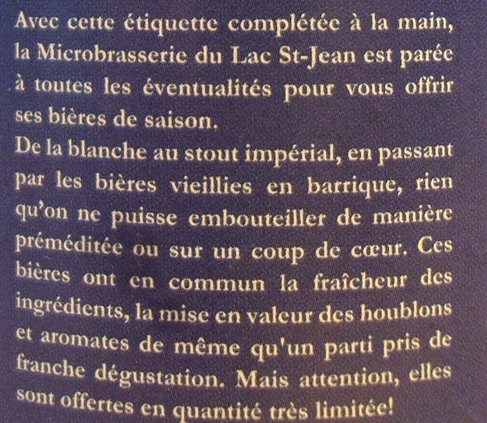 Avec cette étiquette complétée à la main, la Microbrasserie du Lac St-Jean est parée à toutes les éventualités pour vous offrir ses bières de saison.

De la blanche au stout impérial, en passant par les bières vieillies en barrique, rien qu'on ne puisse embouteiller de manière préméditée ou sur un coup de cœur. Ces bières ont en commun la fraîcheur des ingrédients, la mise en valeur des houblons et aromates de même qu'un parti pris de franche dégustation. Mais attention, elles sont offertes en quantité très limitée!